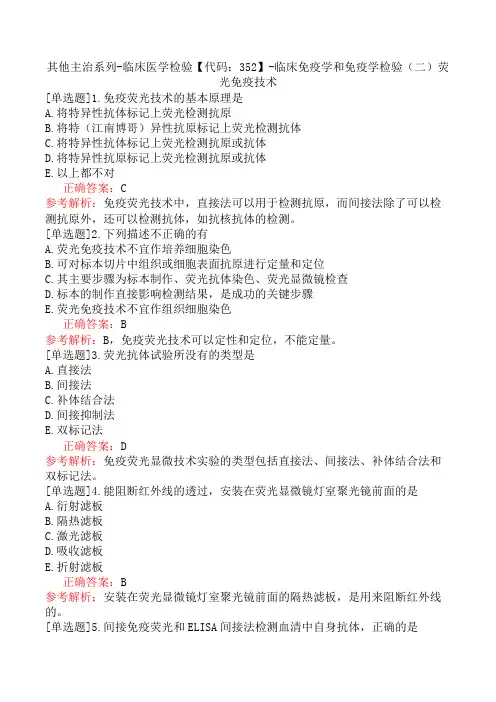 其他主治系列-临床医学检验【代码：352】-临床免疫学和免疫学检验（二）荧光免疫技术

[单选题]1.免疫荧光技术的基本原理是
A.将特异性抗体标记上荧光检测抗原
B.将特（江南博哥）异性抗原标记上荧光检测抗体
C.将特异性抗体标记上荧光检测抗原或抗体
D.将特异性抗原标记上荧光检测抗原或抗体
E.以上都不对
正确答案：C
参考解析：免疫荧光技术中，直接法可以用于检测抗原，而间接法除了可以检测抗原外，还可以检测抗体，如抗核抗体的检测。

[单选题]2.下列描述不正确的有
A.荧光免疫技术不宜作培养细胞染色
B.可对标本切片中组织或细胞表面抗原进行定量和定位
C.其主要步骤为标本制作、荧光抗体染色、荧光显微镜检查
D.标本的制作直接影响检测结果，是成功的关键步骤
E.荧光免疫技术不宜作组织细胞染色
正确答案：B
参考解析：B，免疫荧光技术可以定性和定位，不能定量。

[单选题]3.荧光抗体试验所没有的类型是
A.直接法
B.间接法
C.补体结合法
D.间接抑制法
E.双标记法
正确答案：D
参考解析：免疫荧光显微技术实验的类型包括直接法、间接法、补体结合法和双标记法。

[单选题]4.能阻断红外线的透过，安装在荧光显微镜灯室聚光镜前面的是
A.衍射滤板
B.隔热滤板
C.激光滤板
D.吸收滤板
E.折射滤板
正确答案：B
参考解析：安装在荧光显微镜灯室聚光镜前面的隔热滤板，是用来阻断红外线的。

[单选题]5.间接免疫荧光和ELISA间接法检测血清中自身抗体，正确的是